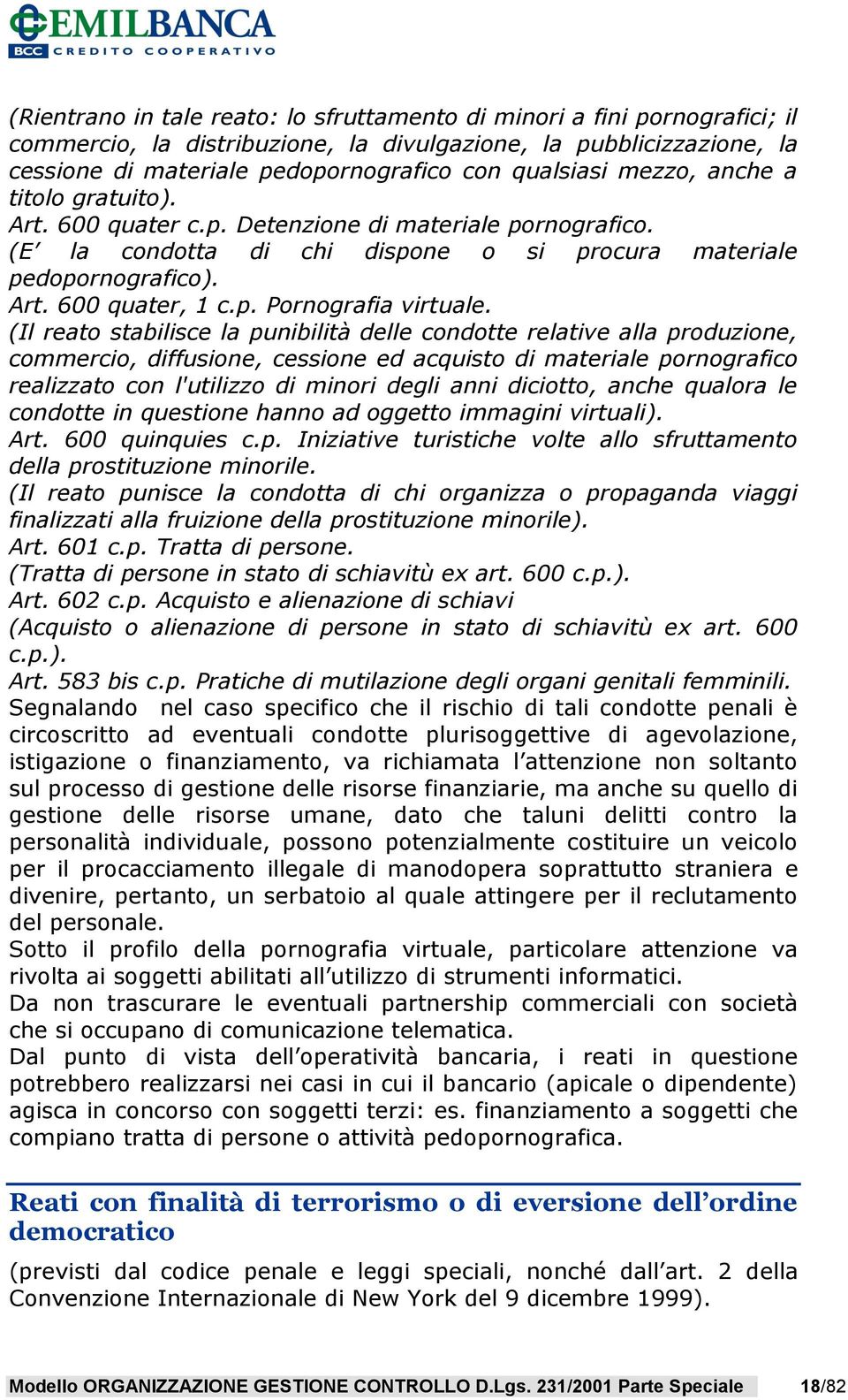 EMILBANCA
BCC CREDITO COOPERATIVO

(Rientrano in tale reato: lo sfruttamento di minori a fini pornografici; il commercio, la distribuzione, la divulgazione, la pubblicizzazione, la cessione di materiale pedopornografico con qualsiasi mezzo, anche a titolo gratuito).
Art. 600 quater c.p. Detenzione di materiale pornografico.
(E' la condotta di chi dispone o si procura materiale pedopornografico).
Art. 600 quater, 1 c.p. Pornografia virtuale.
(Il reato stabilisce la punibilità delle condotte relative alla produzione, commercio, diffusione, cessione ed acquisto di materiale pornografico realizzato con l'utilizzo di minori degli anni diciotto, anche qualora le condotte in questione hanno ad oggetto immagini virtuali).
Art. 600 quinquies c.p. Iniziative turistiche volte allo sfruttamento della prostituzione minorile.
(Il reato punisce la condotta di chi organizza o propaganda viaggi finalizzati alla fruizione della prostituzione minorile).
Art. 601 c.p. Tratta di persone.
(Tratta di persone in stato di schiavitù ex art. 600 c.p.).
Art. 602 c.p. Acquisto e alienazione di schiavi
(Acquisto o alienazione di persone in stato di schiavitù ex art. 600 c.p.).
Art. 583 bis c.p. Pratiche di mutilazione degli organi genitali femminili.
Segnalando nel caso specifico che il rischio di tali condotte penali è circoscritto ad eventuali condotte plurisoggettive di agevolazione, istigazione o finanziamento, va richiamata l'attenzione non soltanto sul processo di gestione delle risorse finanziarie, ma anche su quello di gestione delle risorse umane, dato che taluni delitti contro la personalità individuale, possono potenzialmente costituire un veicolo per il procacciamento illegale di manodopera soprattutto straniera e divenire, pertanto, un serbatoio al quale attingere per il reclutamento del personale.
Sotto il profilo della pornografia virtuale, particolare attenzione va rivolta ai soggetti abilitati all'utilizzo di strumenti informatici.
Da non trascurare le eventuali partnership commerciali con società che si occupano di comunicazione telematica.
Dal punto di vista dell'operatività bancaria, i reati in questione potrebbero realizzarsi nei casi in cui il bancario (apicale o dipendente) agisca in concorso con soggetti terzi: es. finanziamento a soggetti che compiano tratta di persone o attività pedopornografica.

Reati con finalità di terrorismo o di eversione dell'ordine democratico

(previsti dal codice penale e leggi speciali, nonché dall'art. 2 della Convenzione Internazionale di New York del 9 dicembre 1999).

Modello ORGANIZZAZIONE GESTIONE CONTROLLO D.Lgs. 231/2001 Parte Speciale 18/82